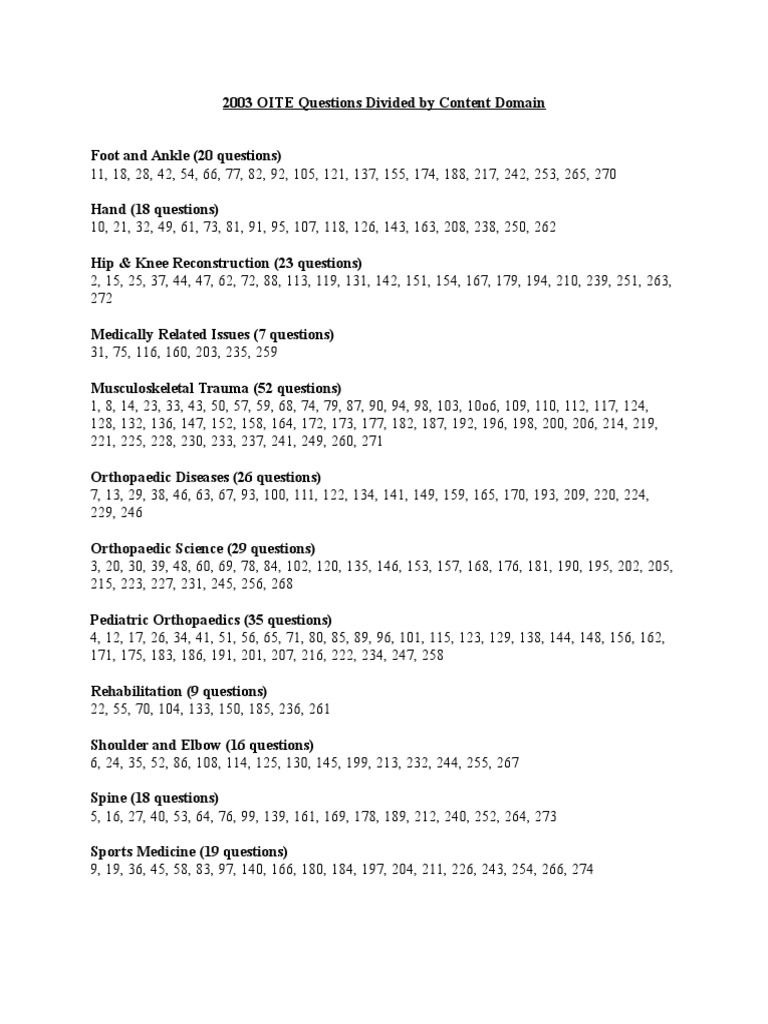 2003 OITE Questions Divided by Content Domain

Foot and Ankle (20 questions)
11, 18, 28, 42, 54, 66, 77, 82, 92, 105, 121, 137, 155, 174, 188, 217, 242, 253, 265, 270

Hand (18 questions)
10, 21, 32, 49, 61, 73, 81, 91, 95, 107, 118, 126, 143, 163, 208, 238, 250, 262

Hip & Knee Reconstruction (23 questions)
2, 15, 25, 37, 44, 47, 62, 72, 88, 113, 119, 131, 142, 151, 154, 167, 179, 194, 210, 239, 251, 263, 272

Medically Related Issues (7 questions)
31, 75, 116, 160, 203, 235, 259

Musculoskeletal Trauma (52 questions)
1, 8, 14, 23, 33, 43, 50, 57, 59, 68, 74, 79, 87, 90, 94, 98, 103, 10o6, 109, 110, 112, 117, 124, 128, 132, 136, 147, 152, 158, 164, 172, 173, 177, 182, 187, 192, 196, 198, 200, 206, 214, 219, 221, 225, 228, 230, 233, 237, 241, 249, 260, 271

Orthopaedic Diseases (26 questions)
7, 13, 29, 38, 46, 63, 67, 93, 100, 111, 122, 134, 141, 149, 159, 165, 170, 193, 209, 220, 224, 229, 246

Orthopaedic Science (29 questions)
3, 20, 30, 39, 48, 60, 69, 78, 84, 102, 120, 135, 146, 153, 157, 168, 176, 181, 190, 195, 202, 205, 215, 223, 227, 231, 245, 256, 268

Pediatric Orthopaedics (35 questions)
4, 12, 17, 26, 34, 41, 51, 56, 65, 71, 80, 85, 89, 96, 101, 115, 123, 129, 138, 144, 148, 156, 162, 171, 175, 183, 186, 191, 201, 207, 216, 222, 234, 247, 258

Rehabilitation (9 questions)
22, 55, 70, 104, 133, 150, 185, 236, 261

Shoulder and Elbow (16 questions)
6, 24, 35, 52, 86, 108, 114, 125, 130, 145, 199, 213, 232, 244, 255, 267

Spine (18 questions)
5, 16, 27, 40, 53, 64, 76, 99, 139, 161, 169, 178, 189, 212, 240, 252, 264, 273

Sports Medicine (19 questions)
9, 19, 36, 45, 58, 83, 97, 140, 166, 180, 184, 197, 204, 211, 226, 243, 254, 266, 274